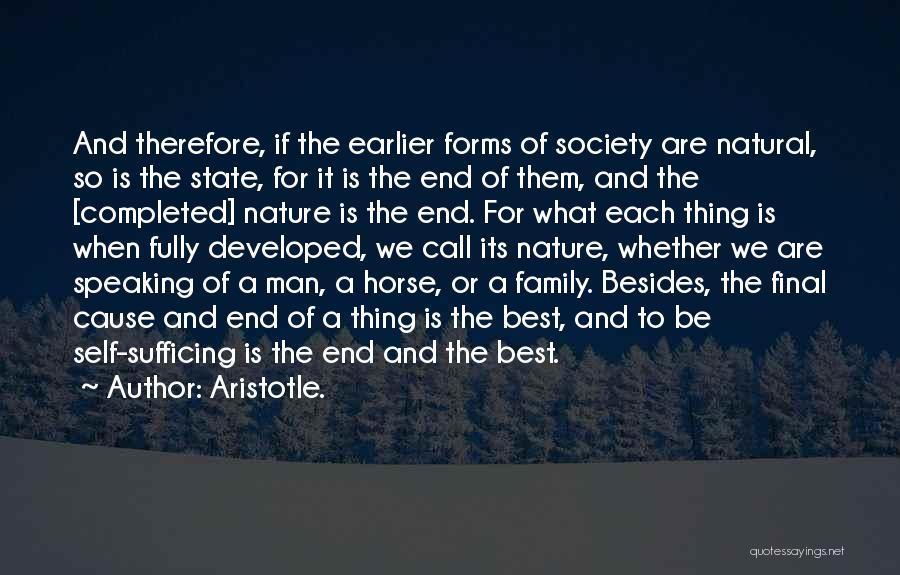 And therefore, if the earlier forms of society are natural, so is the state, for it is the end of them, and the [completed] nature is the end. For what each thing is when fully developed, we call its nature, whether we are speaking of a man, a horse, or a family. Besides, the final cause and end of a thing is the best, and to be self-sufficing is the end and the best.
~ Author: Aristotle.

quotessayings.net